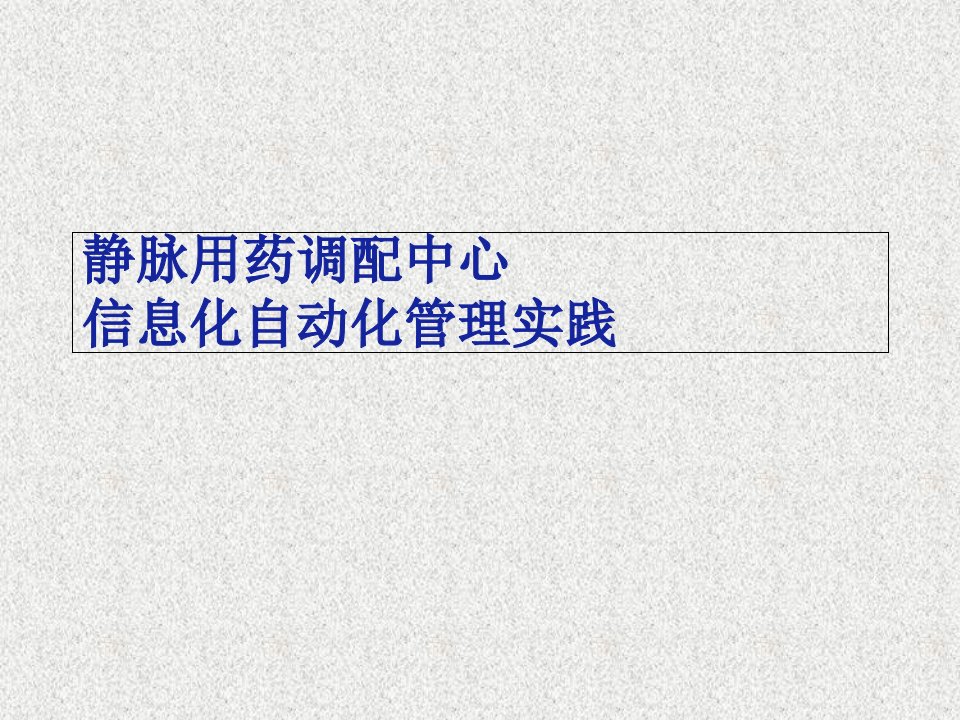 静脉用药调配中心
信息化自动化管理实践